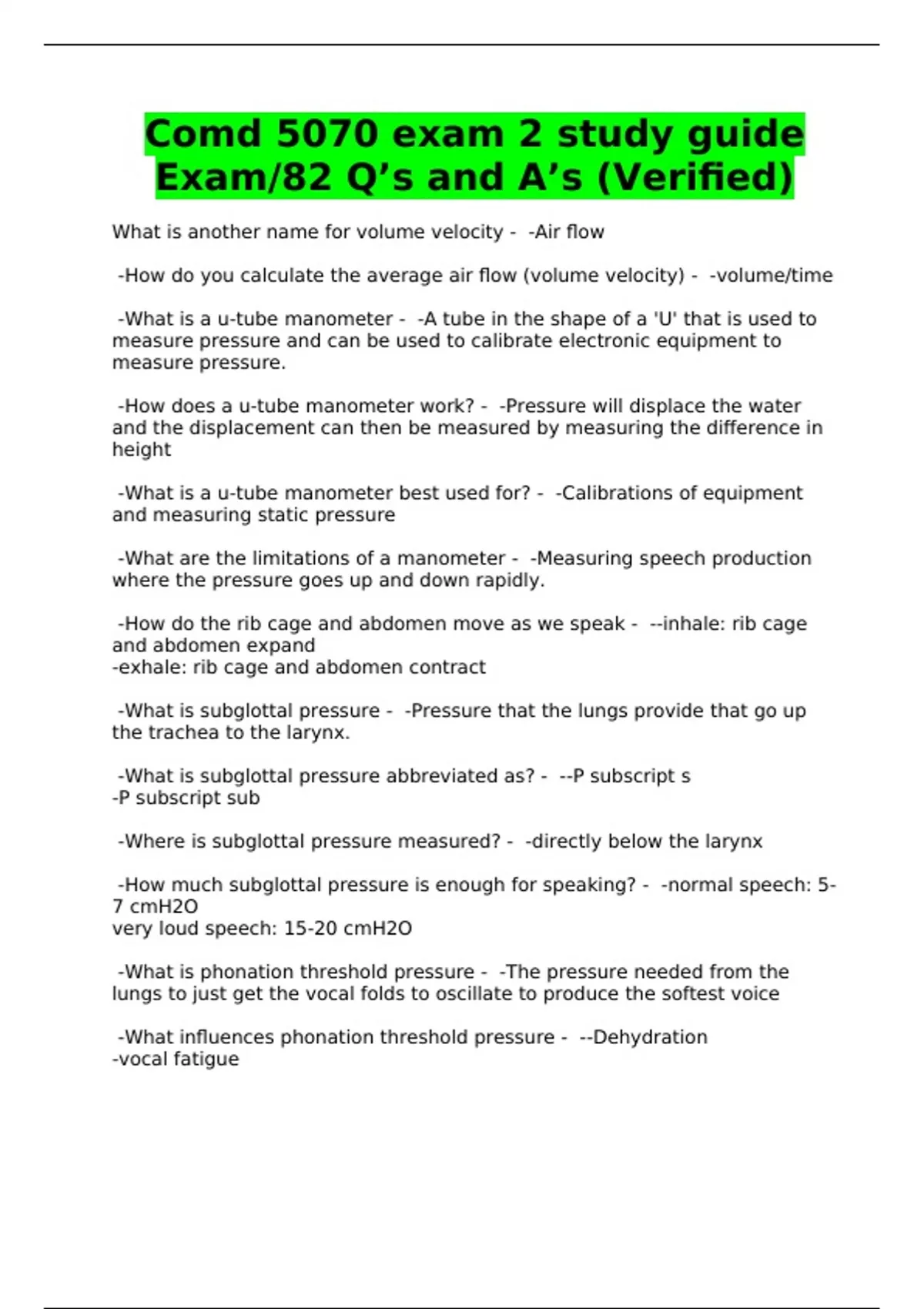 Comd 5070 exam 2 study guide Exam/82 Q's and A's (Verified)

What is another name for volume velocity - -Air flow

-How do you calculate the average air flow (volume velocity) - -volume/time

-What is a u-tube manometer - -A tube in the shape of a 'U' that is used to measure pressure and can be used to calibrate electronic equipment to measure pressure.

-How does a u-tube manometer work? - -Pressure will displace the water and the displacement can then be measured by measuring the difference in height

-What is a u-tube manometer best used for? - -Calibrations of equipment and measuring static pressure

-What are the limitations of a manometer - -Measuring speech production where the pressure goes up and down rapidly.

-How do the rib cage and abdomen move as we speak - --inhale: rib cage and abdomen expand
-exhale: rib cage and abdomen contract

-What is subglottal pressure - -Pressure that the lungs provide that go up the trachea to the larynx.

-What is subglottal pressure abbreviated as? - --P subscript s
-P subscript sub

-Where is subglottal pressure measured? - -directly below the larynx

-How much subglottal pressure is enough for speaking? - -normal speech: 5-7 cmH2O
very loud speech: 15-20 cmH2O

-What is phonation threshold pressure - -The pressure needed from the lungs to just get the vocal folds to oscillate to produce the softest voice

-What influences phonation threshold pressure - --Dehydration
-vocal fatigue